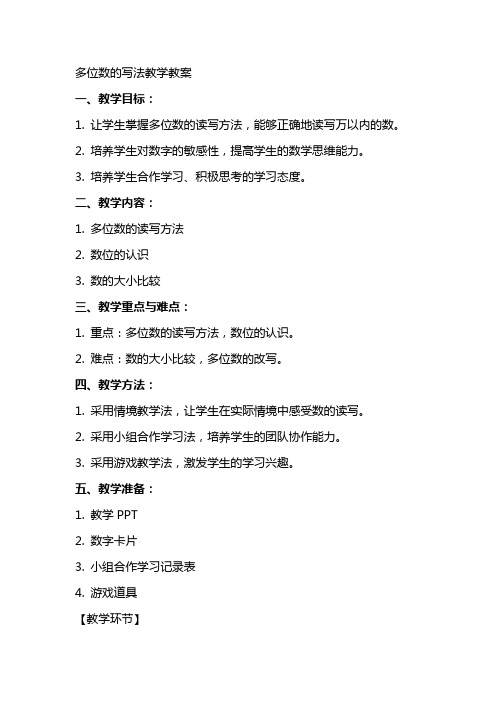 多位数的写法教学教案

一、教学目标：

1. 让学生掌握多位数的读写方法，能够正确地读写万以内的数。

2. 培养学生对数字的敏感性，提高学生的数学思维能力。

3. 培养学生合作学习、积极思考的学习态度。

二、教学内容：

1. 多位数的读写方法

2. 数位的认识

3. 数的大小比较

三、教学重点与难点：

1. 重点：多位数的读写方法，数位的认识。

2. 难点：数的大小比较，多位数的改写。

四、教学方法：

1. 采用情境教学法，让学生在实际情境中感受数的读写。

2. 采用小组合作学习法，培养学生的团队协作能力。

3. 采用游戏教学法，激发学生的学习兴趣。

五、教学准备：

1. 教学 PPT

2. 数字卡片

3. 小组合作学习记录表

4. 游戏道具

【教学环节】